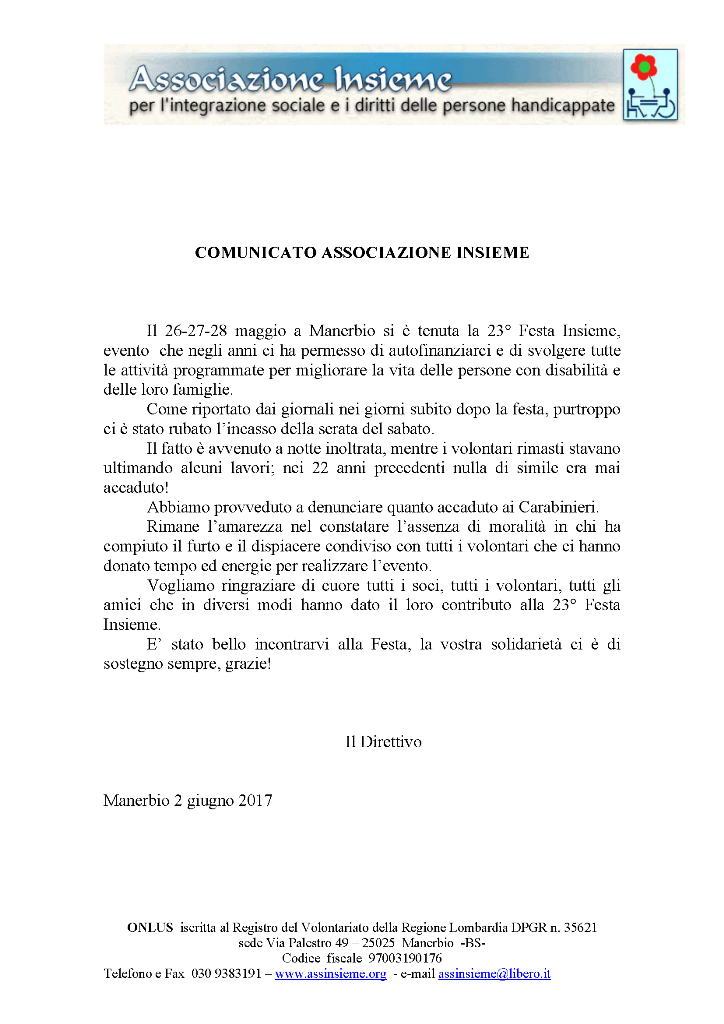 Associazione Insieme
per l'integrazione sociale e i diritti delle persone handicappate

COMUNICATO ASSOCIAZIONE INSIEME

Il 26-27-28 maggio a Manerbio si è tenuta la 23° Festa Insieme, evento che negli anni ci ha permesso di autofinanziarci e di svolgere tutte le attività programmate per migliorare la vita delle persone con disabilità e delle loro famiglie.

Come riportato dai giornali nei giorni subito dopo la festa, purtroppo ci è stato rubato l'incasso della serata del sabato.

Il fatto è avvenuto a notte inoltrata, mentre i volontari rimasti stavano ultimando alcuni lavori; nei 22 anni precedenti nulla di simile era mai accaduto!

Abbiamo provveduto a denunciare quanto accaduto ai Carabinieri.

Rimane l'amarezza nel constatare l'assenza di moralità in chi ha compiuto il furto e il dispiacere condiviso con tutti i volontari che ci hanno donato tempo ed energie per realizzare l'evento.

Vogliamo ringraziare di cuore tutti i soci, tutti i volontari, tutti gli amici che in diversi modi hanno dato il loro contributo alla 23° Festa Insieme.

E' stato bello incontrarvi alla Festa, la vostra solidarietà ci è di sostegno sempre, grazie!

Il Direttivo

Manerbio 2 giugno 2017

ONLUS iscritta al Registro del Volontariato della Regione Lombardia DPGR n. 35621
sede Via Palestro 49 – 25025 Manerbio -BS-
Codice fiscale 97003190176
Telefono e Fax 030 9383191 – www.assinsieme.org - e-mail assinsieme@libero.it